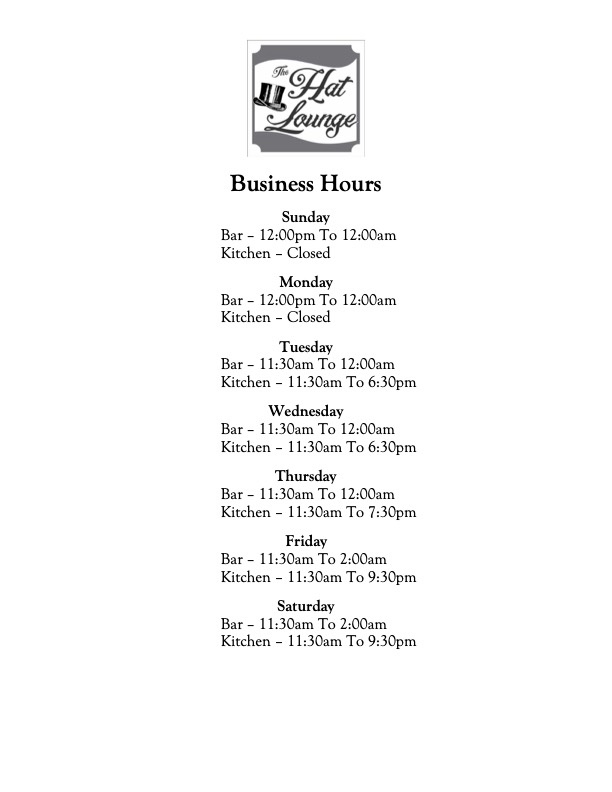 The Hat Lounge

Business Hours

Sunday
Bar – 12:00pm To 12:00am
Kitchen – Closed

Monday
Bar – 12:00pm To 12:00am
Kitchen – Closed

Tuesday
Bar – 11:30am To 12:00am
Kitchen – 11:30am To 6:30pm

Wednesday
Bar – 11:30am To 12:00am
Kitchen – 11:30am To 6:30pm

Thursday
Bar – 11:30am To 12:00am
Kitchen – 11:30am To 7:30pm

Friday
Bar – 11:30am To 2:00am
Kitchen – 11:30am To 9:30pm

Saturday
Bar – 11:30am To 2:00am
Kitchen – 11:30am To 9:30pm